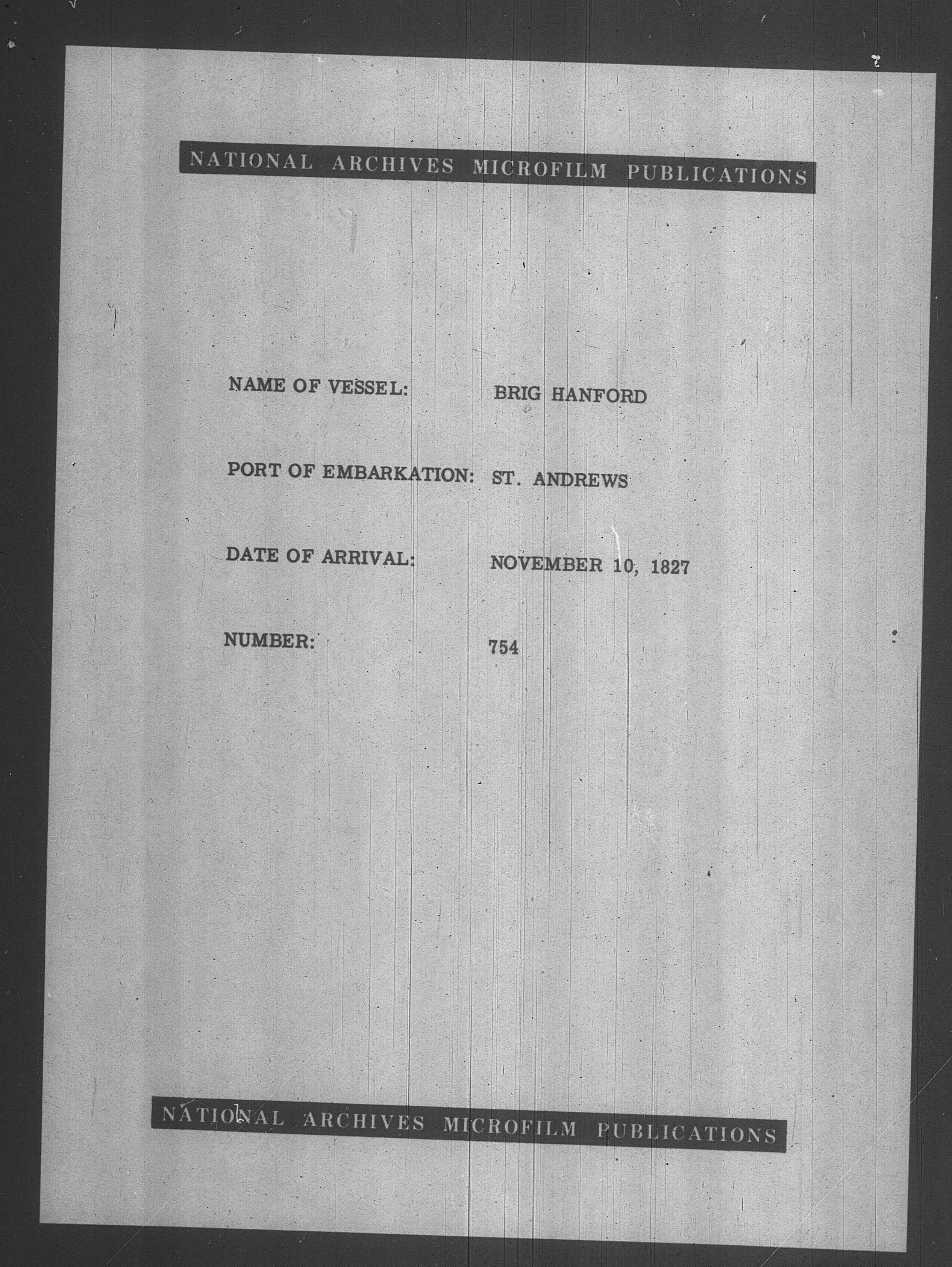 NATIONAL ARCHIVES MICROFILM PUBLICATIONS

NAME OF VESSEL: BRIG HANFORD

PORT OF EMBARKATION: ST. ANDREWS

DATE OF ARRIVAL: NOVEMBER 10, 1827

NUMBER: 754

NATIONAL ARCHIVES MICROFILM PUBLICATIONS